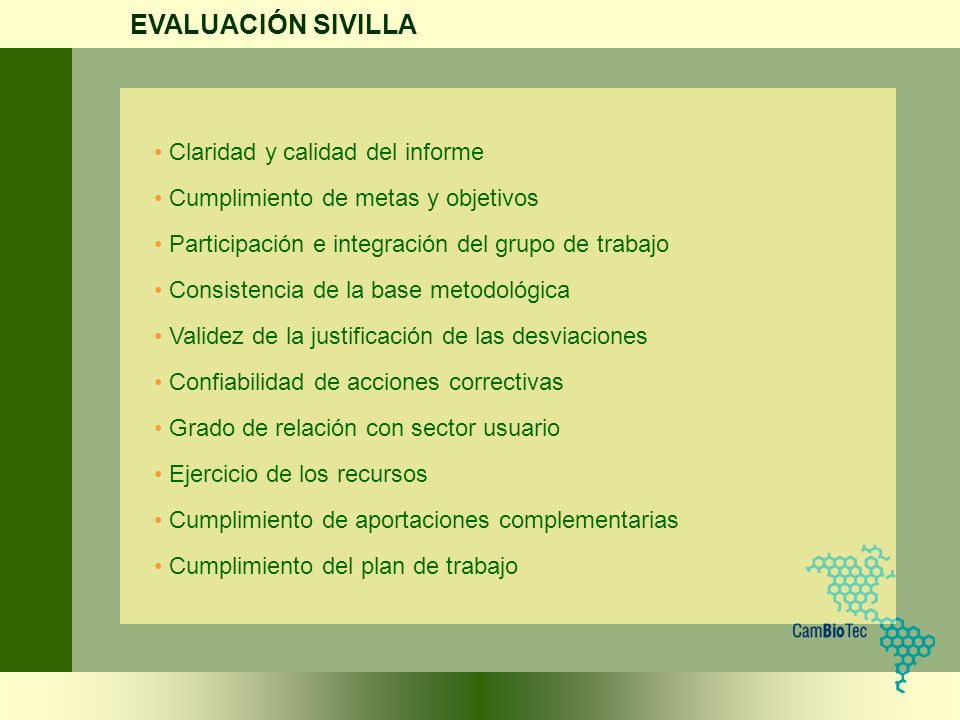 EVALUACIÓN SIVILLA

• Claridad y calidad del informe

• Cumplimiento de metas y objetivos

• Participación e integración del grupo de trabajo

• Consistencia de la base metodológica

• Validez de la justificación de las desviaciones

• Confiabilidad de acciones correctivas

• Grado de relación con sector usuario

• Ejercicio de los recursos

• Cumplimiento de aportaciones complementarias

• Cumplimiento del plan de trabajo

CamBioTec